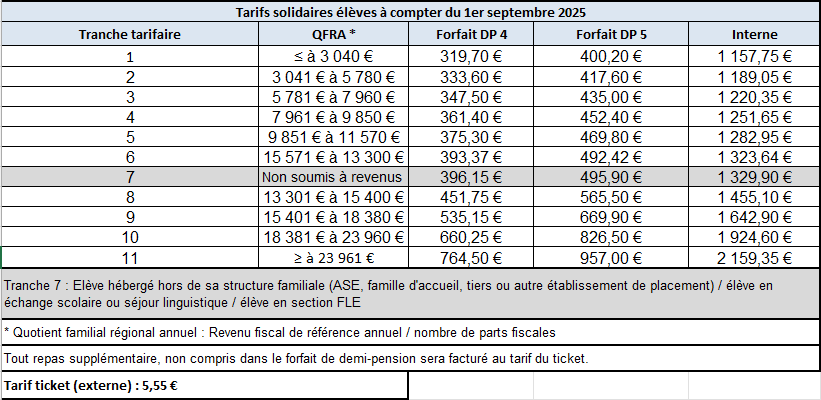 Tarifs solidaires élèves à compter du 1er septembre 2025

| Tranche tarifaire | QFRA * | Forfait DP 4 | Forfait DP 5 | Interne |
|---|---|---|---|---|
| 1 | ≤ à 3 040 € | 319,70 € | 400,20 € | 1 157,75 € |
| 2 | 3 041 € à 5 780 € | 333,60 € | 417,60 € | 1 189,05 € |
| 3 | 5 781 € à 7 960 € | 347,50 € | 435,00 € | 1 220,35 € |
| 4 | 7 961 € à 9 850 € | 361,40 € | 452,40 € | 1 251,65 € |
| 5 | 9 851 € à 11 570 € | 375,30 € | 469,80 € | 1 282,95 € |
| 6 | 15 571 € à 13 300 € | 393,37 € | 492,42 € | 1 323,64 € |
| 7 | Non soumis à revenus | 396,15 € | 495,90 € | 1 329,90 € |
| 8 | 13 301 € à 15 400 € | 451,75 € | 565,50 € | 1 455,10 € |
| 9 | 15 401 € à 18 380 € | 535,15 € | 669,90 € | 1 642,90 € |
| 10 | 18 381 € à 23 960 € | 660,25 € | 826,50 € | 1 924,60 € |
| 11 | ≥ à 23 961 € | 764,50 € | 957,00 € | 2 159,35 € |

Tranche 7 : Elève hébergé hors de sa structure familiale (ASE, famille d'accueil, tiers ou autre établissement de placement) / élève en échange scolaire ou séjour linguistique / élève en section FLE

* Quotient familial régional annuel : Revenu fiscal de référence annuel / nombre de parts fiscales

Tout repas supplémentaire, non compris dans le forfait de demi-pension sera facturé au tarif du ticket.

Tarif ticket (externe) : 5,55 €